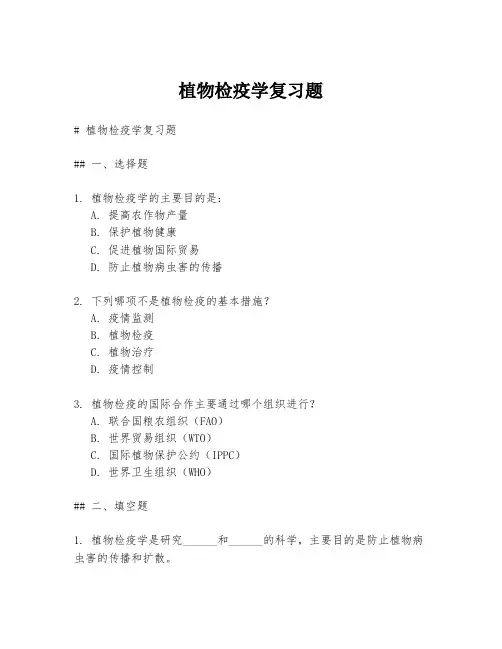 植物检疫学复习题

# 植物检疫学复习题

## 一、选择题

1. 植物检疫学的主要目的是：
A. 提高农作物产量
B. 保护植物健康
C. 促进植物国际贸易
D. 防止植物病虫害的传播

2. 下列哪项不是植物检疫的基本措施？
A. 疫情监测
B. 植物检疫
C. 植物治疗
D. 疫情控制

3. 植物检疫的国际合作主要通过哪个组织进行？
A. 联合国粮农组织（FAO）
B. 世界贸易组织（WTO）
C. 国际植物保护公约（IPPC）
D. 世界卫生组织（WHO）

## 二、填空题

1. 植物检疫学是研究______和______的科学，主要目的是防止植物病虫害的传播和扩散。